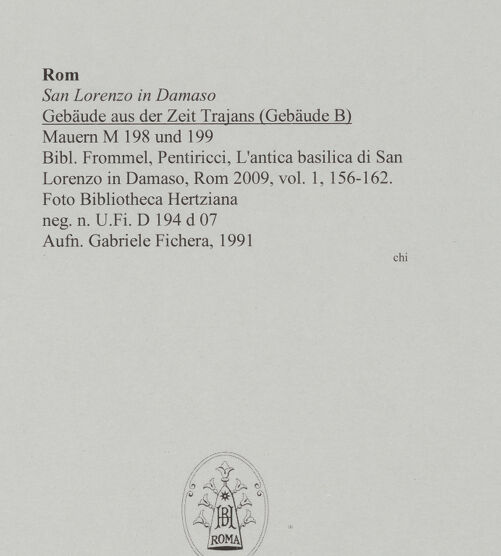 Rom
San Lorenzo in Damaso
Gebäude aus der Zeit Trajans (Gebäude B)
Mauern M 198 und 199
Bibl. Frommel, Pentiricci, L'antica basilica di San Lorenzo in Damaso, Rom 2009, vol. 1, 156-162.
Foto Bibliotheca Hertziana
neg. n. U.Fi. D 194 d 07
Aufn. Gabriele Fichera, 1991

chi

BH
ROMA